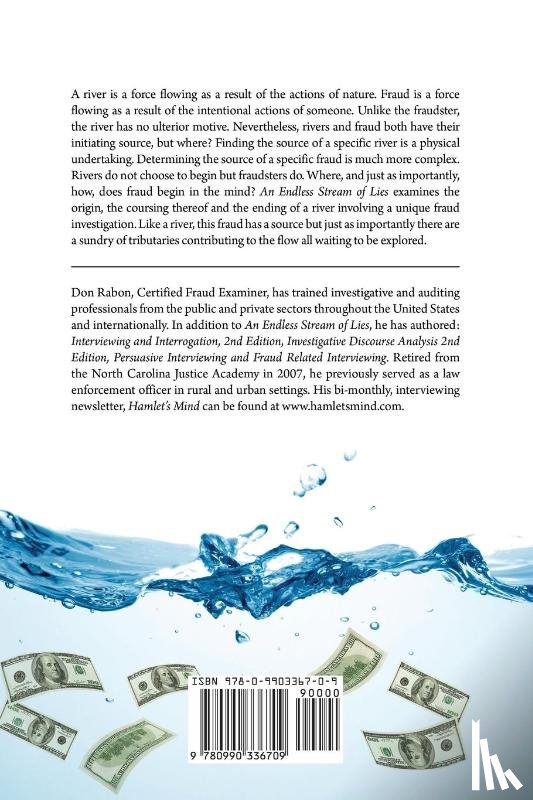 A river is a force flowing as a result of the actions of nature. Fraud is a force flowing as a result of the intentional actions of someone. Unlike the fraudster, the river has no ulterior motive. Nevertheless, rivers and fraud both have their initiating source, but where? Finding the source of a specific river is a physical undertaking. Determining the source of a specific fraud is much more complex. Rivers do not choose to begin but fraudsters do. Where, and just as importantly, how, does fraud begin in the mind? An Endless Stream of Lies examines the origin, the coursing thereof and the ending of a river involving a unique fraud investigation. Like a river, this fraud has a source but just as importantly there are a sundry of tributaries contributing to the flow all waiting to be explored.

Don Rabon, Certified Fraud Examiner, has trained investigative and auditing professionals from the public and private sectors throughout the United States and internationally. In addition to An Endless Stream of Lies, he has authored: Interviewing and Interrogation, 2nd Edition, Investigative Discourse Analysis 2nd Edition, Persuasive Interviewing and Fraud Related Interviewing. Retired from the North Carolina Justice Academy in 2007, he previously served as a law enforcement officer in rural and urban settings. His bi-monthly, interviewing newsletter, Hamlet's Mind can be found at www.hamletsmind.com.

ISBN 978-0-9903367-0-9

90000

9 780990 336709